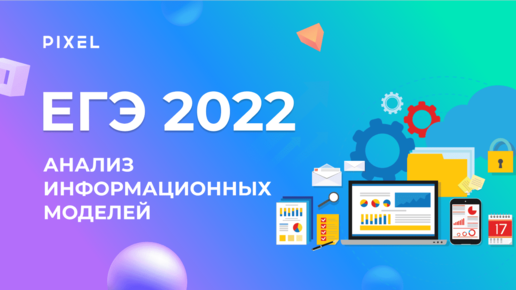 PIXEL

ЕГЭ 2022

АНАЛИЗ ИНФОРМАЦИОННЫХ МОДЕЛЕЙ

17